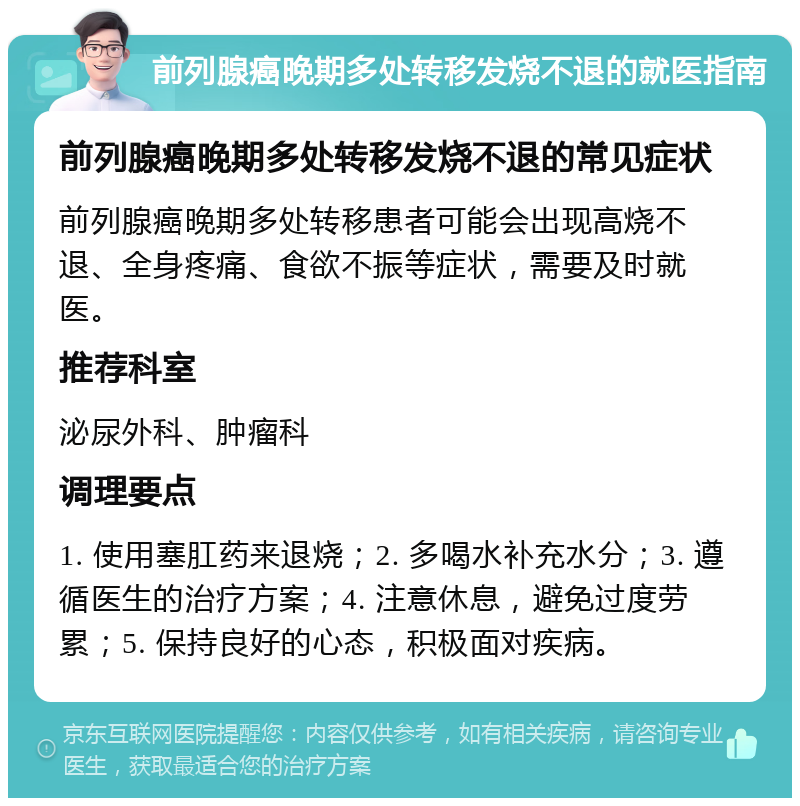 前列腺癌晚期多处转移发烧不退的就医指南

前列腺癌晚期多处转移发烧不退的常见症状

前列腺癌晚期多处转移患者可能会出现高烧不退、全身疼痛、食欲不振等症状，需要及时就医。

推荐科室

泌尿外科、肿瘤科

调理要点

1. 使用塞肛药来退烧；2. 多喝水补充水分；3. 遵循医生的治疗方案；4. 注意休息，避免过度劳累；5. 保持良好的心态，积极面对疾病。

京东互联网医院提醒您：内容仅供参考，如有相关疾病，请咨询专业医生，获取最适合您的治疗方案